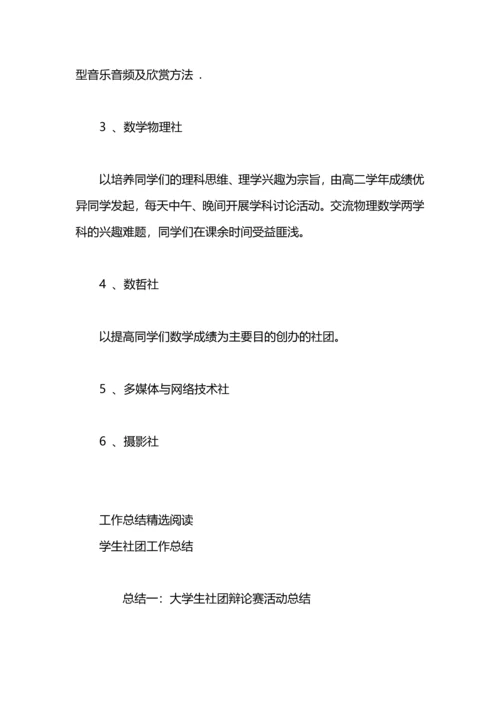 型音乐音频及欣赏方法 .

3 、数学物理社

以培养同学们的理科思维、理学兴趣为宗旨，由高二学年成绩优异同学发起，每天中午、晚间开展学科讨论活动。交流物理数学两学科的兴趣难题，同学们在课余时间受益匪浅。

4 、数哲社

以提高同学们数学成绩为主要目的创办的社团。

5 、多媒体与网络技术社

6 、摄影社

工作总结精选阅读
学生社团工作总结

总结一：大学生社团辩论赛活动总结